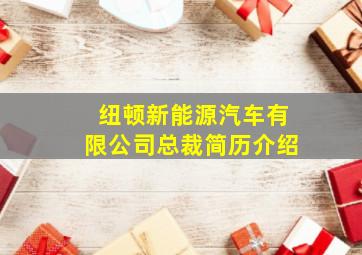 纽顿新能源汽车有限公司总裁简历介绍